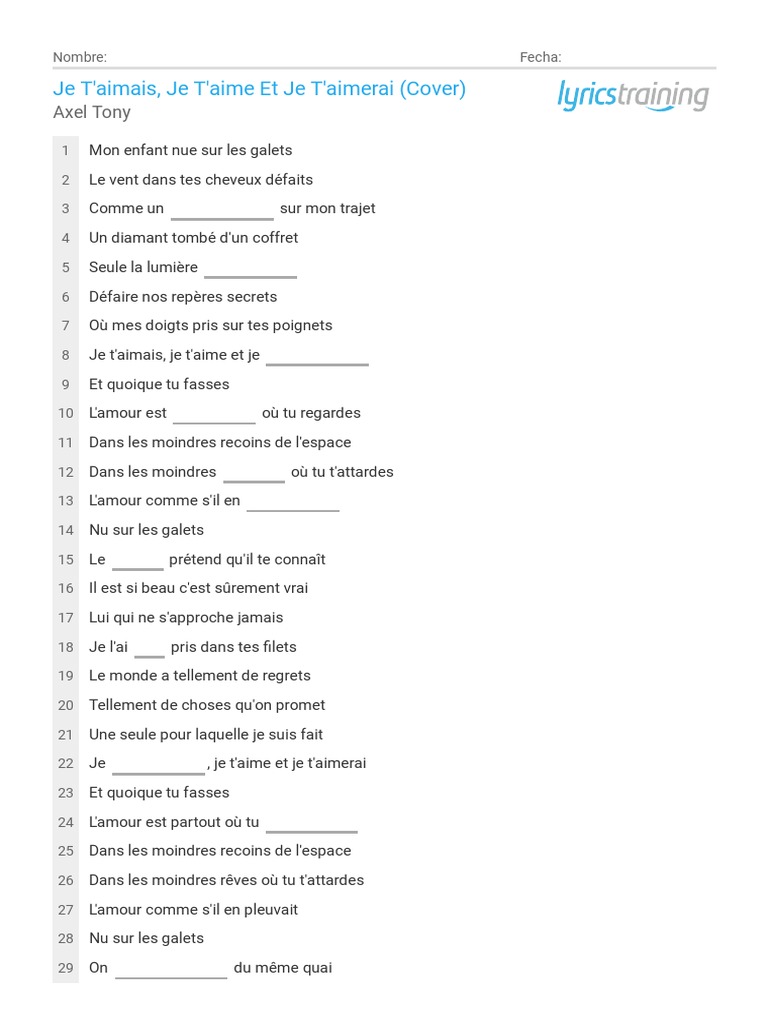 Nombre:
Fecha:

Je T'aimais, Je T'aime Et Je T'aimerai (Cover)
Axel Tony

lyricstraining

1 Mon enfant nue sur les galets
2 Le vent dans tes cheveux défaits
3 Comme un ____________ sur mon trajet
4 Un diamant tombé d'un coffret
5 Seule la lumière ___________
6 Défaire nos repères secrets
7 Où mes doigts pris sur tes poignets
8 Je t'aimais, je t'aime et je ____________
9 Et quoique tu fasses
10 L'amour est __________ où tu regardes
11 Dans les moindres recoins de l'espace
12 Dans les moindres _______ où tu t'attardes
13 L'amour comme s'il en ___________
14 Nu sur les galets
15 Le ______ prétend qu'il te connaît
16 Il est si beau c'est sûrement vrai
17 Lui qui ne s'approche jamais
18 Je l'ai ____ pris dans tes filets
19 Le monde a tellement de regrets
20 Tellement de choses qu'on promet
21 Une seule pour laquelle je suis fait
22 Je ___________, je t'aime et je t'aimerai
23 Et quoique tu fasses
24 L'amour est partout où tu ___________
25 Dans les moindres recoins de l'espace
26 Dans les moindres rêves où tu t'attardes
27 L'amour comme s'il en pleuvait
28 Nu sur les galets
29 On _____________ du même quai